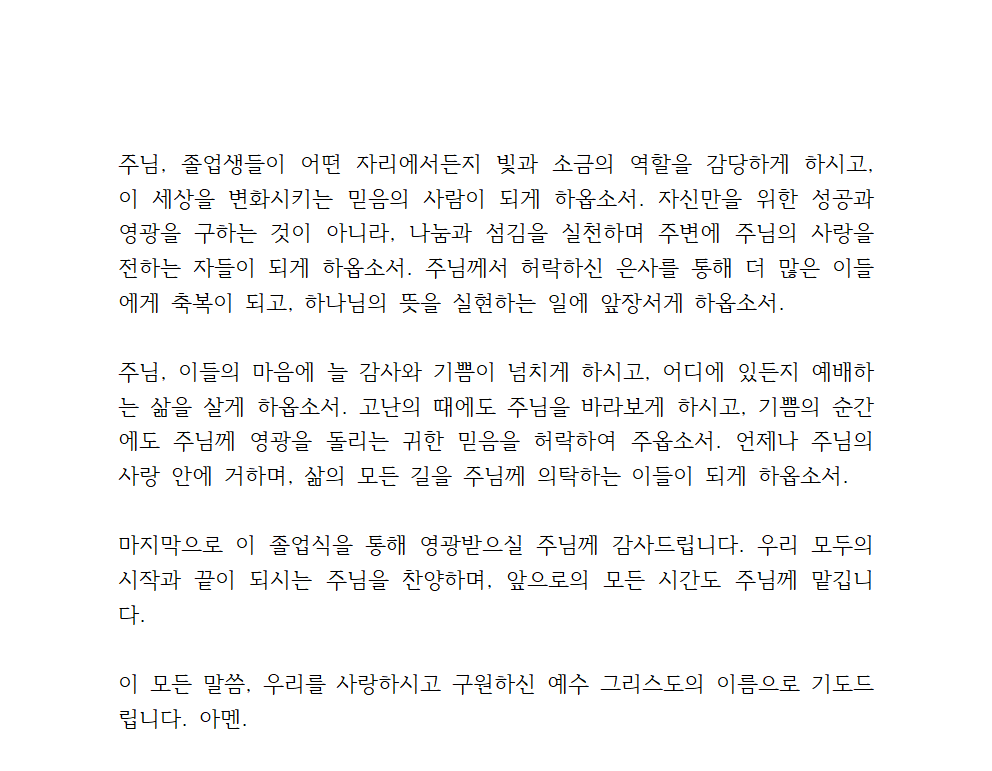 주님, 졸업생들이 어떤 자리에서든지 빛과 소금의 역할을 감당하게 하시고, 이 세상을 변화시키는 믿음의 사람이 되게 하옵소서. 자신만을 위한 성공과 영광을 구하는 것이 아니라, 나눔과 섬김을 실천하며 주변에 주님의 사랑을 전하는 자들이 되게 하옵소서. 주님께서 허락하신 은사를 통해 더 많은 이들에게 축복이 되고, 하나님의 뜻을 실현하는 일에 앞장서게 하옵소서.

주님, 이들의 마음에 늘 감사와 기쁨이 넘치게 하시고, 어디에 있든지 예배하는 삶을 살게 하옵소서. 고난의 때에도 주님을 바라보게 하시고, 기쁨의 순간에도 주님께 영광을 돌리는 귀한 믿음을 허락하여 주옵소서. 언제나 주님의 사랑 안에 거하며, 삶의 모든 길을 주님께 의탁하는 이들이 되게 하옵소서.

마지막으로 이 졸업식을 통해 영광받으실 주님께 감사드립니다. 우리 모두의 시작과 끝이 되시는 주님을 찬양하며, 앞으로의 모든 시간도 주님께 맡깁니다.

이 모든 말씀, 우리를 사랑하시고 구원하신 예수 그리스도의 이름으로 기도드립니다. 아멘.